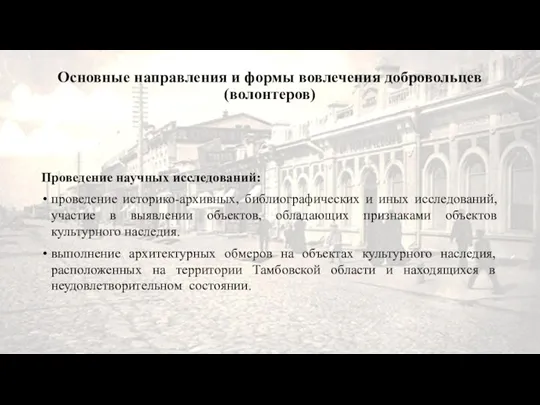 Основные направления и формы вовлечения добровольцев (волонтеров)

Проведение научных исследований:

• проведение историко-архивных, библиографических и иных исследований, участие в выявлении объектов, обладающих признаками объектов культурного наследия.

• выполнение архитектурных обмеров на объектах культурного наследия, расположенных на территории Тамбовской области и находящихся в неудовлетворительном состоянии.